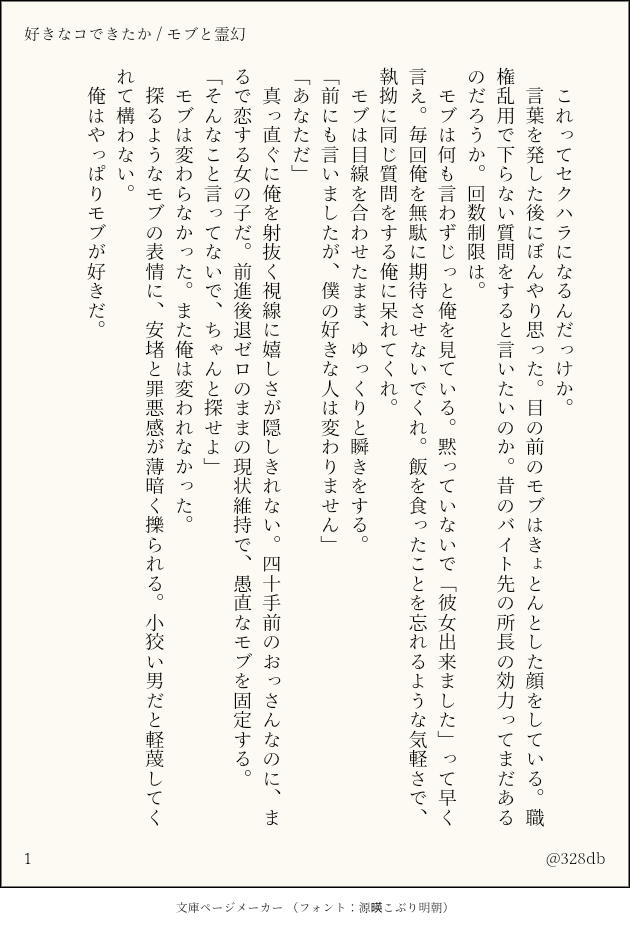 好きなコできたか / モブと霊幻

これってセクハラになるんだっけか。

言葉を発した後にぼんやり思った。目の前のモブはきょとんとした顔をしている。職権乱用で下らない質問をすると言いたいのか。昔のバイト先の所長の効力ってまだあるのだろうか。回数制限は。

モブは何も言わずじっと俺を見ている。黙っていないで「彼女出来ました」って早く言え。毎回俺を無駄に期待させないでくれ。飯を食ったことを忘れるような気軽さで、執拗に同じ質問をする俺に呆れてくれ。

モブは目線を合わせたまま、ゆっくりと瞬きをする。

「前にも言いましたが、僕の好きな人は変わりません」

「あなただ」

真っ直ぐに俺を射抜く視線に嬉しさが隠しきれない。四十手前のおっさんなのに、まるで恋する女の子だ。前進後退ゼロのままの現状維持で、愚直なモブを固定する。

「そんなこと言ってないで、ちゃんと探せよ」

モブは変わらなかった。また俺は変われなかった。

探るようなモブの表情に、安堵と罪悪感が薄暗く擽られる。小狡い男だと軽蔑してくれて構わない。

俺はやっぱりモブが好きだ。

1

@328db

文庫ページメーカー（フォント：源暎こぶり明朝）